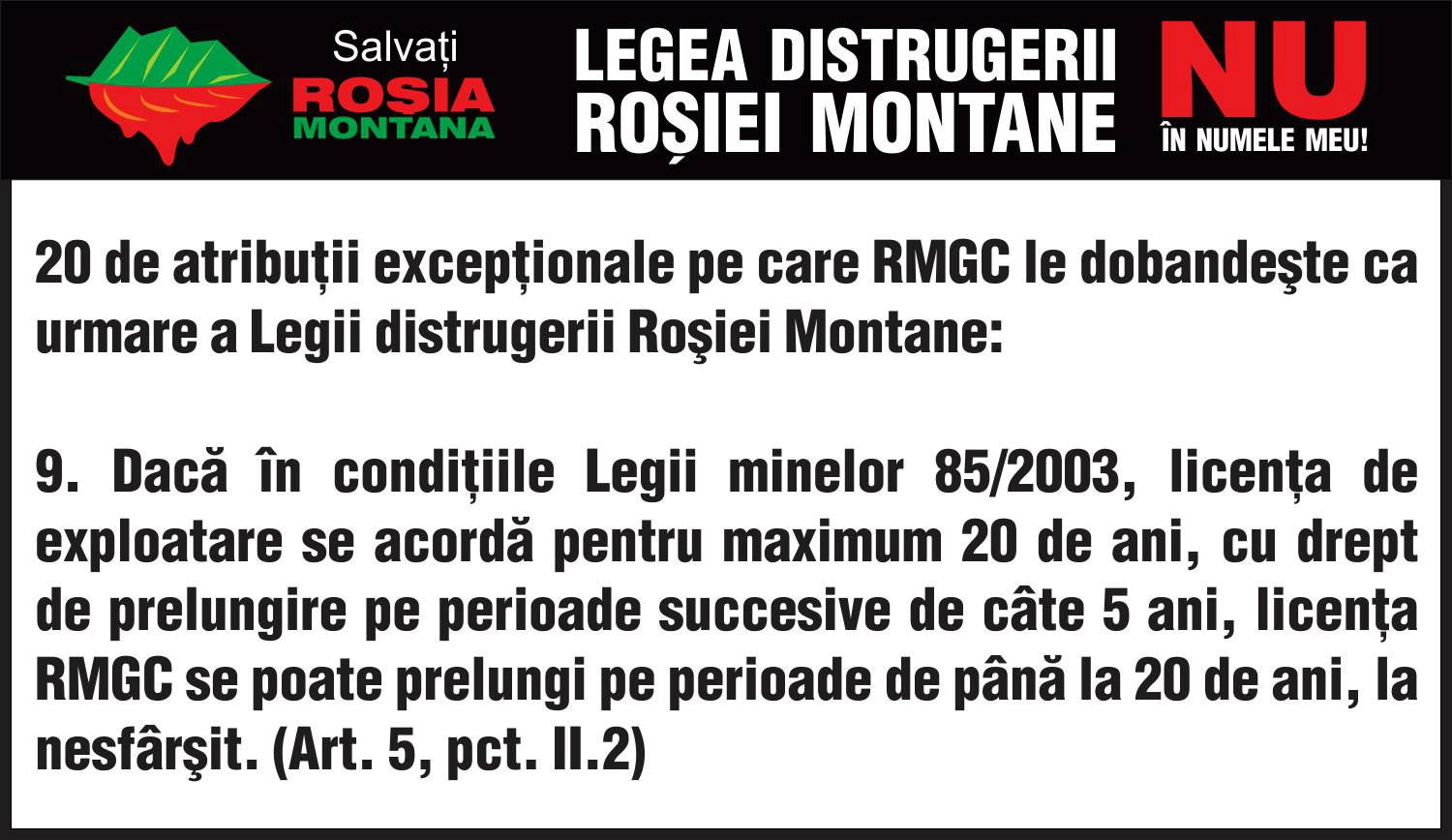 Salvați
ROȘIA
MONTANA

LEGEA DISTRUGERII
ROȘIEI MONTANE

NU
ÎN NUMELE MEU!

20 de atribuții excepționale pe care RMGC le dobandeşte ca urmare a Legii distrugerii Roşiei Montane:

9. Dacă în condițiile Legii minelor 85/2003, licența de exploatare se acordă pentru maximum 20 de ani, cu drept de prelungire pe perioade succesive de câte 5 ani, licența RMGC se poate prelungi pe perioade de până la 20 de ani, la nesfârşit. (Art. 5, pct. II.2)